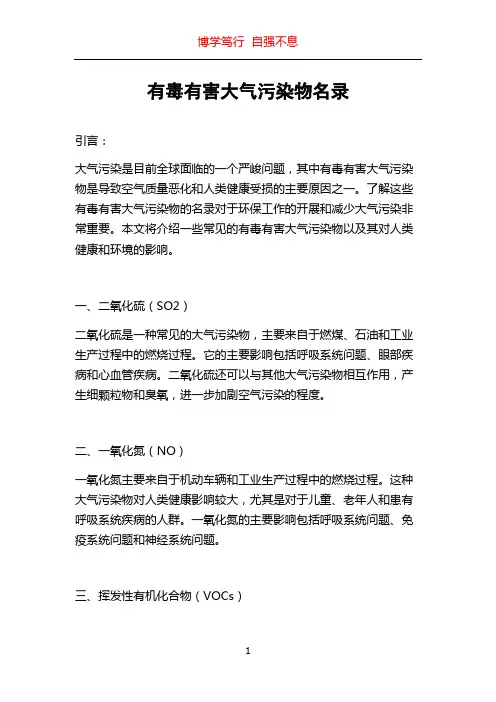 博学笃行 自强不息

有毒有害大气污染物名录

引言：

大气污染是目前全球面临的一个严峻问题，其中有毒有害大气污染物是导致空气质量恶化和人类健康受损的主要原因之一。了解这些有毒有害大气污染物的名录对于环保工作的开展和减少大气污染非常重要。本文将介绍一些常见的有毒有害大气污染物以及其对人类健康和环境的影响。

一、二氧化硫（SO2）

二氧化硫是一种常见的大气污染物，主要来自于燃煤、石油和工业生产过程中的燃烧过程。它的主要影响包括呼吸系统问题、眼部疾病和心血管疾病。二氧化硫还可以与其他大气污染物相互作用，产生细颗粒物和臭氧，进一步加剧空气污染的程度。

二、一氧化氮（NO）

一氧化氮主要来自于机动车辆和工业生产过程中的燃烧过程。这种大气污染物对人类健康影响较大，尤其是对于儿童、老年人和患有呼吸系统疾病的人群。一氧化氮的主要影响包括呼吸系统问题、免疫系统问题和神经系统问题。

三、挥发性有机化合物（VOCs）

1